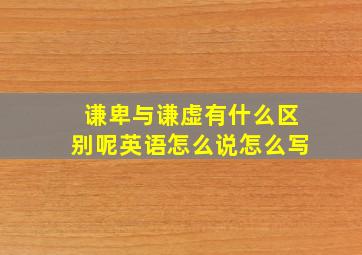 谦卑与谦虚有什么区别呢英语怎么说怎么写